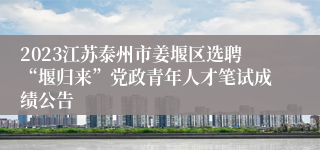 2023江苏泰州市姜堰区选聘“堰归来”党政青年人才笔试成绩公告